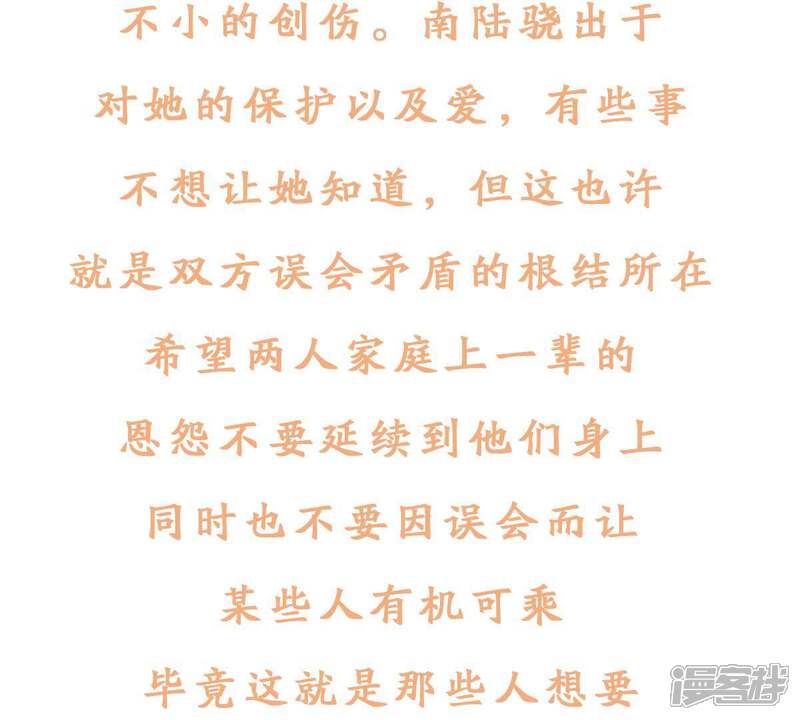 不小的创伤。南陆骁出于

对她的保护以及爱，有些事

不想让她知道，但这也许

就是双方误会矛盾的根结所在

希望两人家庭上一辈的

恩怨不要延续到他们身上

同时也不要因误会而让

某些人有机可乘

毕竟这就是那些人想要

漫客栈